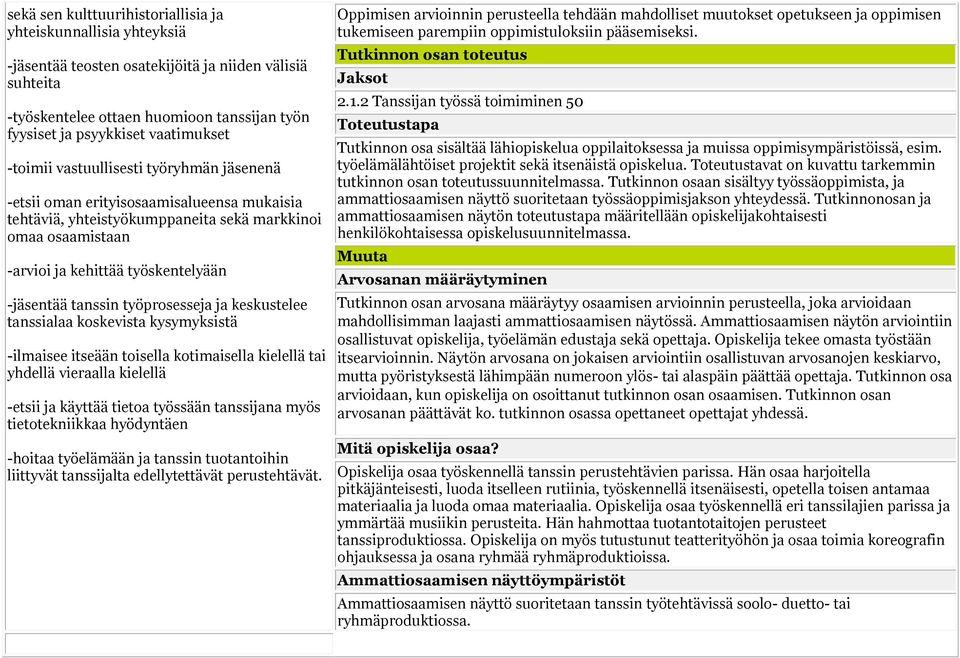 sekä sen kulttuurihistoriallisia ja yhteiskunnallisia yhteyksiä

-jäsentää teosten osatekijöitä ja niiden välisiä suhteita

-työskentelee ottaen huomioon tanssijan työn fyysiset ja psyykkiset vaatimukset

-toimii vastuullisesti työryhmän jäsenenä

-etsii oman erityisosaamisalueensa mukaisia tehtäviä, yhteistyökumppaneita sekä markkinoi omaa osaamistaan

-arvioi ja kehittää työskentelyään

-jäsentää tanssin työprosesseja ja keskustelee tanssialaa koskevista kysymyksistä

-ilmaisee itseään toisella kotimaisella kielellä tai yhdellä vieraalla kielellä

-etsii ja käyttää tietoa työssään tanssijana myös tietotekniikkaa hyödyntäen

-hoitaa työelämään ja tanssin tuotantoihin liittyvät tanssijalta edellytettävät perustehtävät.

Oppimisen arvioinnin perusteella tehdään mahdolliset muutokset opetukseen ja oppimisen tukemiseen parempiin oppimistuloksiin pääsemiseksi.

Tutkinnon osan toteutus

Jaksot

2.1.2 Tanssijan työssä toimiminen 50

Toteutustapa

Tutkinnon osa sisältää lähiopiskelua oppilaitoksessa ja muissa oppimisympäristöissä, esim. työelämälähtöiset projektit sekä itsenäistä opiskelua. Toteutustavat on kuvattu tarkemmin tutkinnon osan toteutussuunnitelmassa. Tutkinnon osaan sisältyy työssäoppimista, ja ammattiosaamisen näyttö suoritetaan työssäoppimisjakson yhteydessä. Tutkinnonosan ja ammattiosaamisen näytön toteutustapa määritellään opiskelijakohtaisesti henkilökohtaisessa opiskelusuunnitelmassa.

Muuta

Arvosanan määräytyminen

Tutkinnon osan arvosana määräytyy osaamisen arvioinnin perusteella, joka arvioidaan mahdollisimman laajasti ammattiosaamisen näytössä. Ammattiosaamisen näytön arviointiin osallistuvat opiskelija, työelämän edustaja sekä opettaja. Opiskelija tekee omasta työstään itsearvioinnin. Näytön arvosana on jokaisen arviointiin osallistuvan arvosanojen keskiarvo, mutta pyöristyksestä lähimpään numeroon ylös- tai alaspäin päättää opettaja. Tutkinnon osa arvioidaan, kun opiskelija on osoittanut tutkinnon osan osaamisen. Tutkinnon osan arvosanan päättävät ko. tutkinnon osassa opettaneet opettajat yhdessä.

Mitä opiskelija osaa?

Opiskelija osaa työskennellä tanssin perustehtävien parissa. Hän osaa harjoitella pitkäjänteisesti, luoda itselleen rutiinia, työskennellä itsenäisesti, opetella toisen antamaa materiaalia ja luoda omaa materiaalia. Opiskelija osaa työskennellä eri tanssilajien parissa ja ymmärtää musiikin perusteita. Hän hahmottaa tuotantotaitojen perusteet tanssiproduktiossa. Opiskelija on myös tutustunut teatterityöhön ja osaa toimia koreografin ohjauksessa ja osana ryhmää ryhmäproduktioissa.

Ammattiosaamisen näyttöympäristöt

Ammattiosaamisen näyttö suoritetaan tanssin työtehtävissä soolo- duetto- tai ryhmäproduktiossa.